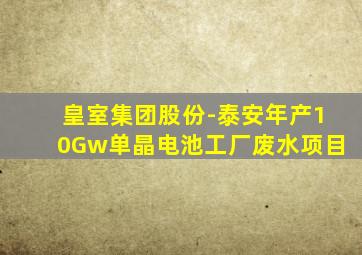 皇室集团股份-泰安年产10Gw单晶电池工厂废水项目